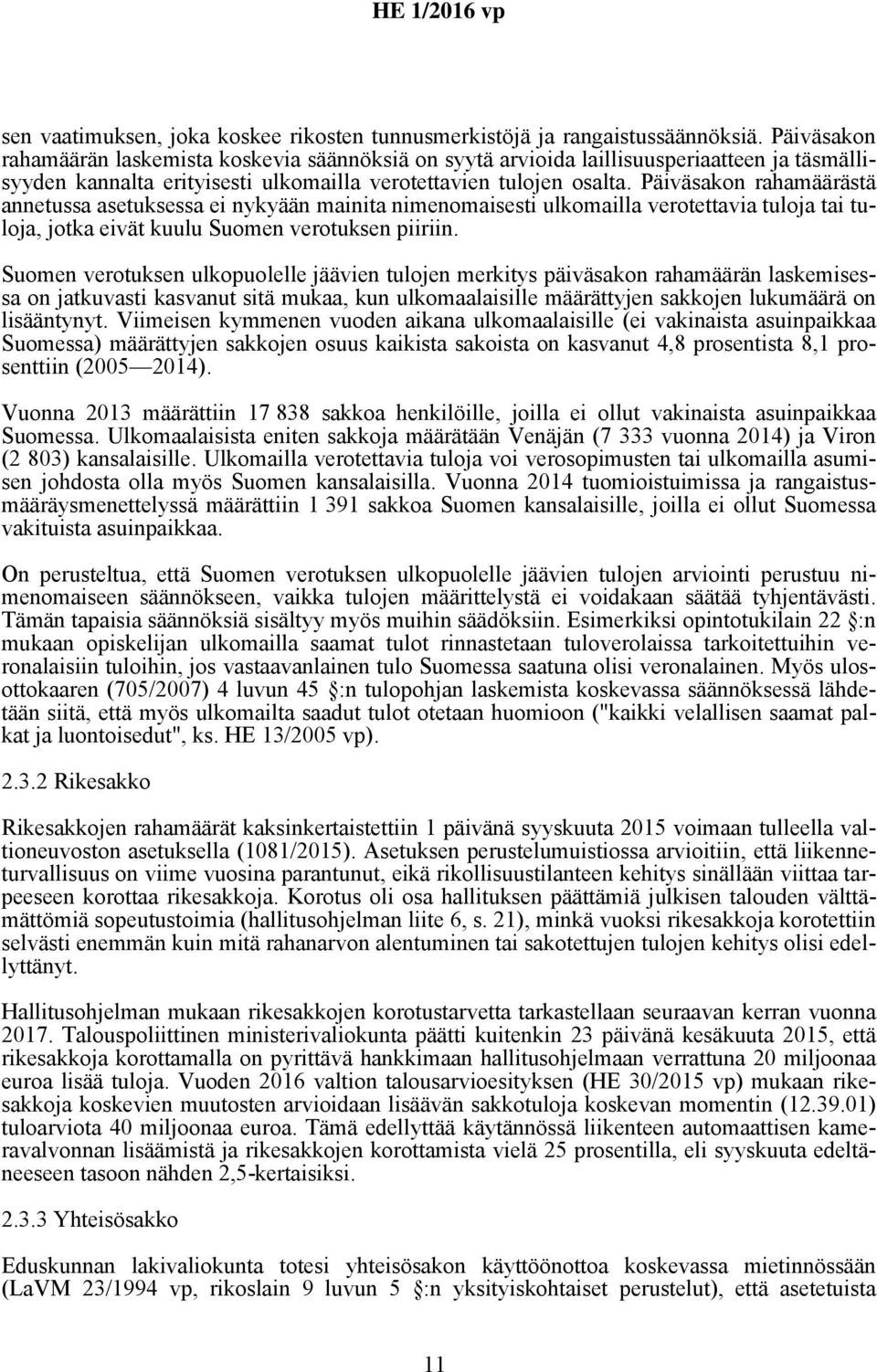 HE 1/2016 vp

sen vaatimuksen, joka koskee rikosten tunnusmerkistöjä ja rangaistussäännöksiä. Päiväsakon rahamäärän laskemista koskevia säännöksiä on syytä arvioida laillisuusperiaatteen ja täsmällisyyden kannalta erityisesti ulkomailla verotettavien tulojen osalta. Päiväsakon rahamäärästä annetussa asetuksessa ei nykyään mainita nimenomaisesti ulkomailla verotettavia tuloja tai tuloja, jotka eivät kuulu Suomen verotuksen piiriin.

Suomen verotuksen ulkopuolelle jäävien tulojen merkitys päiväsakon rahamäärän laskemisessa on jatkuvasti kasvanut sitä mukaa, kun ulkomaalaisille määrättyjen sakkojen lukumäärä on lisääntynyt. Viimeisen kymmenen vuoden aikana ulkomaalaisille (ei vakinaista asuinpaikkaa Suomessa) määrättyjen sakkojen osuus kaikista sakoista on kasvanut 4,8 prosentista 8,1 prosenttiin (2005—2014).

Vuonna 2013 määrättiin 17 838 sakkoa henkilöille, joilla ei ollut vakinaista asuinpaikkaa Suomessa. Ulkomaalaisista eniten sakkoja määrätään Venäjän (7 333 vuonna 2014) ja Viron (2 803) kansalaisille. Ulkomailla verotettavia tuloja voi verosopimusten tai ulkomailla asumisen johdosta olla myös Suomen kansalaisilla. Vuonna 2014 tuomioistuimissa ja rangaistusmääräysmenettelyssä määrättiin 1 391 sakkoa Suomen kansalaisille, joilla ei ollut Suomessa vakituista asuinpaikkaa.

On perusteltua, että Suomen verotuksen ulkopuolelle jäävien tulojen arviointi perustuu nimenomaiseen säännökseen, vaikka tulojen määrittelystä ei voidakaan säätää tyhjentävästi. Tämän tapaisia säännöksiä sisältyy myös muihin säädöksiin. Esimerkiksi opintotukilain 22 §:n mukaan opiskelijan ulkomailla saamat tulot rinnastetaan tuloverolaissa tarkoitettuihin veronalaisiin tuloihin, jos vastaavanlainen tulo Suomessa saatuna olisi veronalainen. Myös ulosottokaaren (705/2007) 4 luvun 45 §:n tulopohjan laskemista koskevassa säännöksessä lähdetään siitä, että myös ulkomailta saadut tulot otetaan huomioon ("kaikki velallisen saamat palkat ja luontoisedut", ks. HE 13/2005 vp).

2.3.2 Rikesakko

Rikesakkojen rahamäärät kaksinkertaistettiin 1 päivänä syyskuuta 2015 voimaan tulleella valtioneuvoston asetuksella (1081/2015). Asetuksen perustelumuistiossa arvioitiin, että liikenneturvallisuus on viime vuosina parantunut, eikä rikollisuustilanteen kehitys sinällään viittaa tarpeeseen korottaa rikesakkoja. Korotus oli osa hallituksen päättämiä julkisen talouden välttämättömiä sopeutustoimia (hallitusohjelman liite 6, s. 21), minkä vuoksi rikesakkoja korotettiin selvästi enemmän kuin mitä rahanarvon alentuminen tai sakotettujen tulojen kehitys olisi edellyttänyt.

Hallitusohjelman mukaan rikesakkojen korotustarvetta tarkastellaan seuraavan kerran vuonna 2017. Talouspoliittinen ministerivaliokunta päätti kuitenkin 23 päivänä kesäkuuta 2015, että rikesakkoja korottamalla on pyrittävä hankkimaan hallitusohjelmaan verrattuna 20 miljoonaa euroa lisää tuloja. Vuoden 2016 valtion talousarvioesityksen (HE 30/2015 vp) mukaan rikesakkoja koskevien muutosten arvioidaan lisäävän sakkotuloja koskevan momentin (12.39.01) tuloarviota 40 miljoonaa euroa. Tämä edellyttää käytännössä liikenteen automaattisen kameravalvonnan lisäämistä ja rikesakkojen korottamista vielä 25 prosentilla, eli syyskuuta edeltäneeseen tasoon nähden 2,5-kertaisiksi.

2.3.3 Yhteisösakko

Eduskunnan lakivaliokunta totesi yhteisösakon käyttöönottoa koskevassa mietinnössään (LaVM 23/1994 vp, rikoslain 9 luvun 5 §:n yksityiskohtaiset perustelut), että asetetuista

11